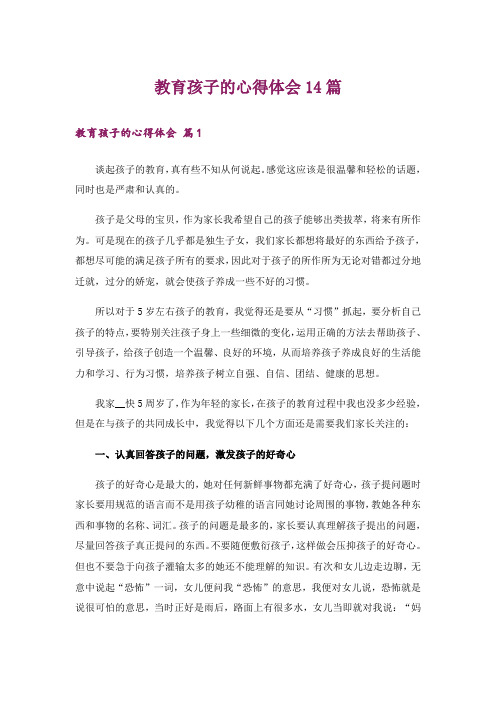 教育孩子的心得体会14篇

教育孩子的心得体会 篇1

谈起孩子的教育，真有些不知从何说起，感觉这应该是很温馨和轻松的话题，同时也是严肃和认真的。

孩子是父母的宝贝，作为家长我希望自己的孩子能够出类拔萃，将来有所作为。可是现在的孩子几乎都是独生子女，我们家长都想将最好的东西给予孩子，都想尽可能的满足孩子所有的要求，因此对于孩子的所作所为无论对错都过分地迁就，过分的娇宠，就会使孩子养成一些不好的习惯。

所以对于5岁左右孩子的教育，我觉得还是要从“习惯”抓起，要分析自己孩子的特点，要特别关注孩子身上一些细微的变化，运用正确的方法去帮助孩子、引导孩子，给孩子创造一个温馨、良好的环境，从而培养孩子养成良好的生活能力和学习、行为习惯，培养孩子树立自强、自信、团结、健康的思想。

我家__快5周岁了，作为年轻的家长，在孩子的教育过程中我也没多少经验，但是在与孩子的共同成长中，我觉得以下几个方面还是需要我们家长关注的：

一、认真回答孩子的问题，激发孩子的好奇心

孩子的好奇心是最大的，她对任何新鲜事物都充满了好奇心，孩子提问题时家长要用规范的语言而不是用孩子幼稚的语言同她讨论周围的事物，教她各种东西和事物的名称、词汇。孩子的问题是最多的，家长要认真理解孩子提出的问题，尽量回答孩子真正提问的东西。不要随便敷衍孩子，这样做会压抑孩子的好奇心。但也不要急于向孩子灌输太多的她还不能理解的知识。有次和女儿边走边聊，无意中说起“恐怖”一词，女儿便问我“恐怖”的意思，我便对女儿说，恐怖就是说很可怕的意思，当时正好是雨后，路面上有很多水，女儿当即就对我说：“妈